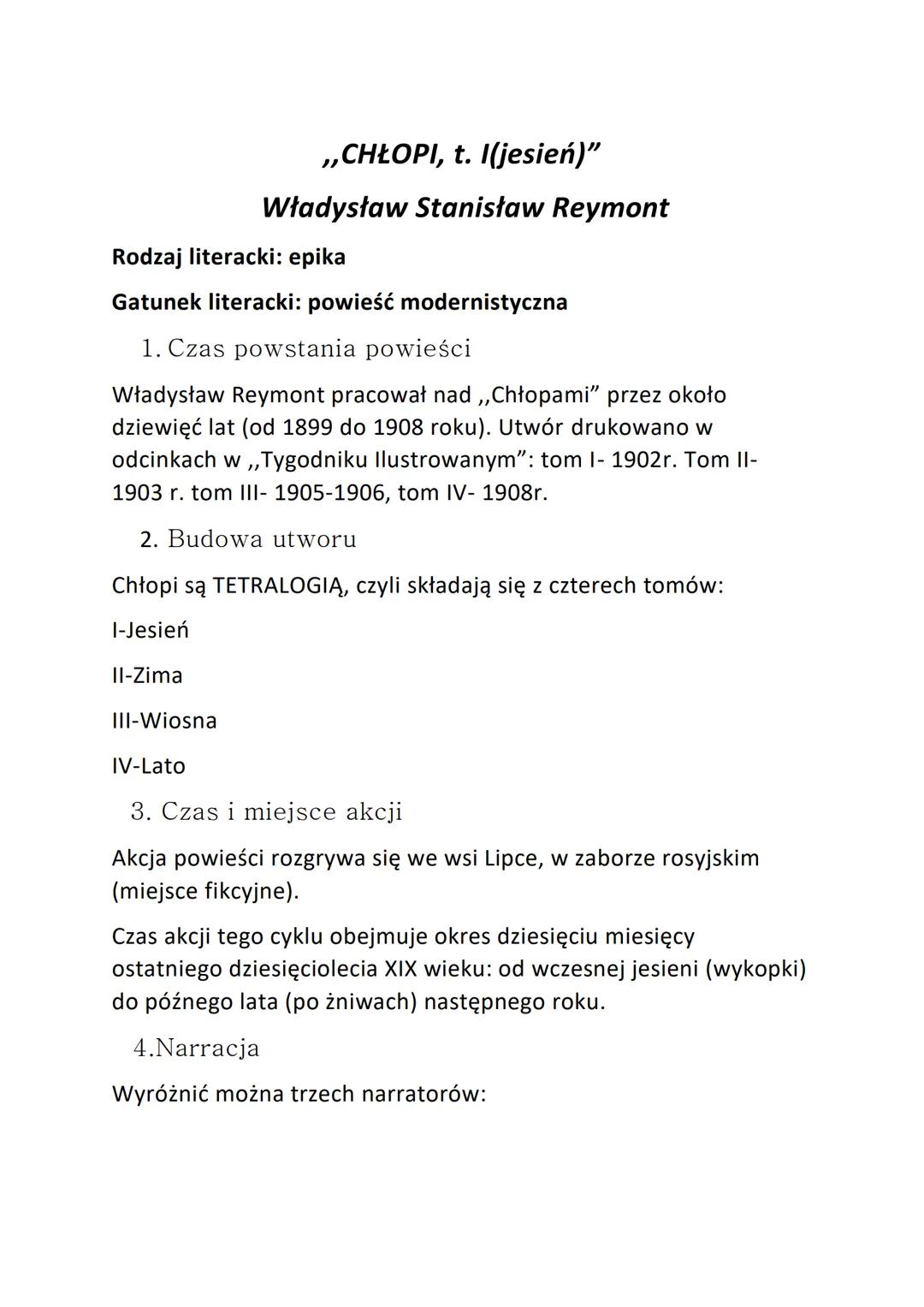 ,,CHŁOPI, t. I(jesień)”

Władysław Stanisław Reymont

Rodzaj literacki: epika

Gatunek literacki: powieść modernistyczna

1. Czas powstania powieści

Władysław Reymont pracował nad ,,Chłopami” przez około dziewięć lat (od 1899 do 1908 roku). Utwór drukowano w odcinkach w ,,Tygodniku Ilustrowanym”: tom I- 1902r. Tom II- 1903 r. tom III- 1905-1906, tom IV- 1908r.

2. Budowa utworu

Chłopi są TETRALOGIĄ, czyli składają się z czterech tomów:

I-Jesień

II-Zima

III-Wiosna

IV-Lato

3. Czas i miejsce akcji

Akcja powieści rozgrywa się we wsi Lipce, w zaborze rosyjskim (miejsce fikcyjne).

Czas akcji tego cyklu obejmuje okres dziesięciu miesięcy ostatniego dziesięciolecia XIX wieku: od wczesnej jesieni (wykopki) do późnego lata (po żniwach) następnego roku.

4.Narracja

Wyróżnić można trzech narratorów: